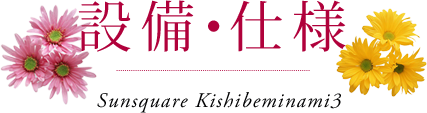 設備・仕様

Sunsquare Kishibeminami3